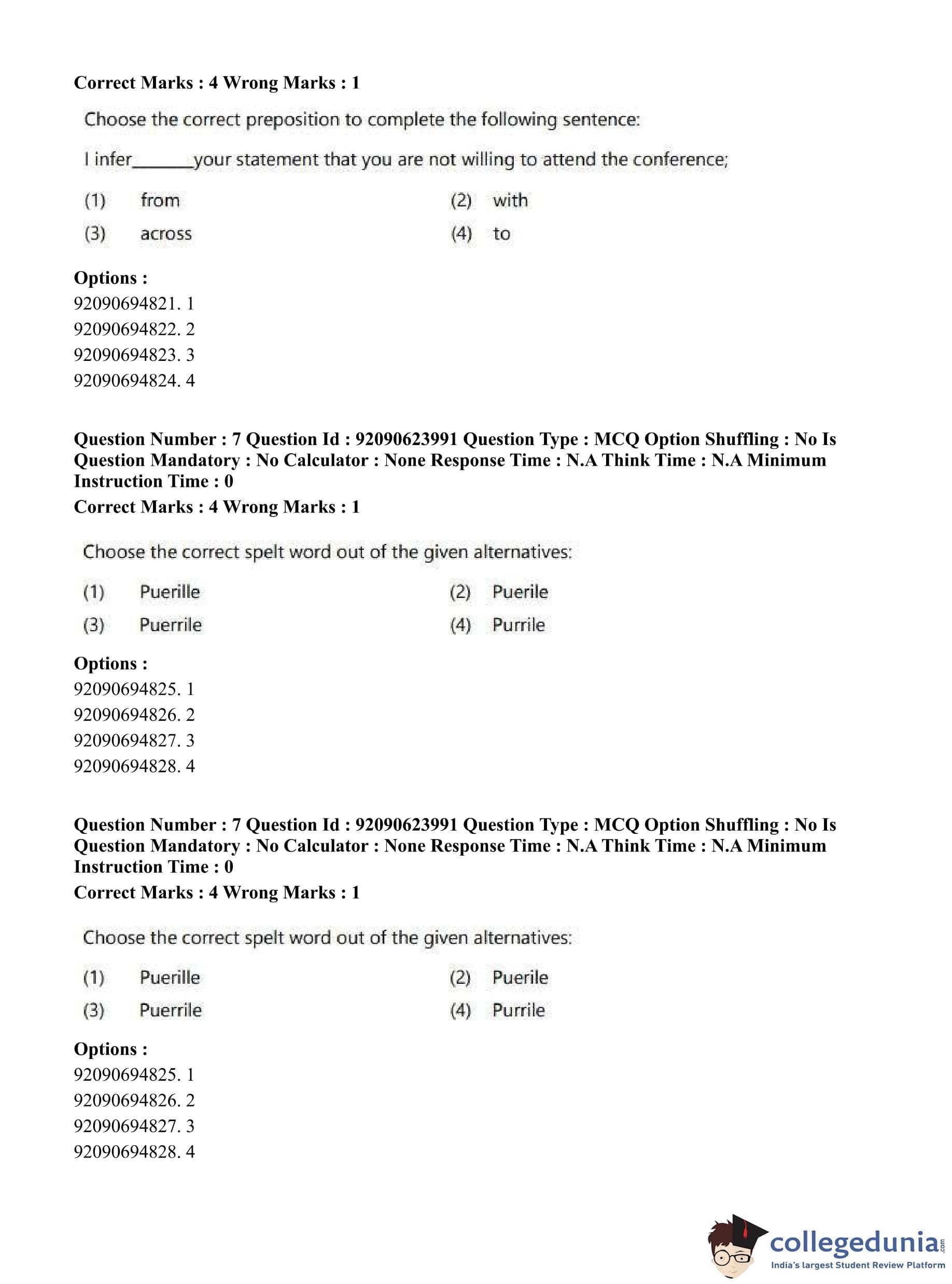 **Correct Marks : 4 Wrong Marks : 1**

Choose the correct preposition to complete the following sentence:

I infer_______your statement that you are not willing to attend the conference;

(1) from
(2) with
(3) across
(4) to

**Options :**
92090694821. 1
92090694822. 2
92090694823. 3
92090694824. 4

**Question Number : 7 Question Id : 92090623991 Question Type : MCQ Option Shuffling : No Is Question Mandatory : No Calculator : None Response Time : N.A Think Time : N.A Minimum Instruction Time : 0**
**Correct Marks : 4 Wrong Marks : 1**

Choose the correct spelt word out of the given alternatives:

(1) Puerille
(2) Puerile
(3) Puerrile
(4) Purrile

**Options :**
92090694825. 1
92090694826. 2
92090694827. 3
92090694828. 4

**Question Number : 7 Question Id : 92090623991 Question Type : MCQ Option Shuffling : No Is Question Mandatory : No Calculator : None Response Time : N.A Think Time : N.A Minimum Instruction Time : 0**
**Correct Marks : 4 Wrong Marks : 1**

Choose the correct spelt word out of the given alternatives:

(1) Puerille
(2) Puerile
(3) Puerrile
(4) Purrile

**Options :**
92090694825. 1
92090694826. 2
92090694827. 3
92090694828. 4

collegedunia.com
India's largest Student Review Platform